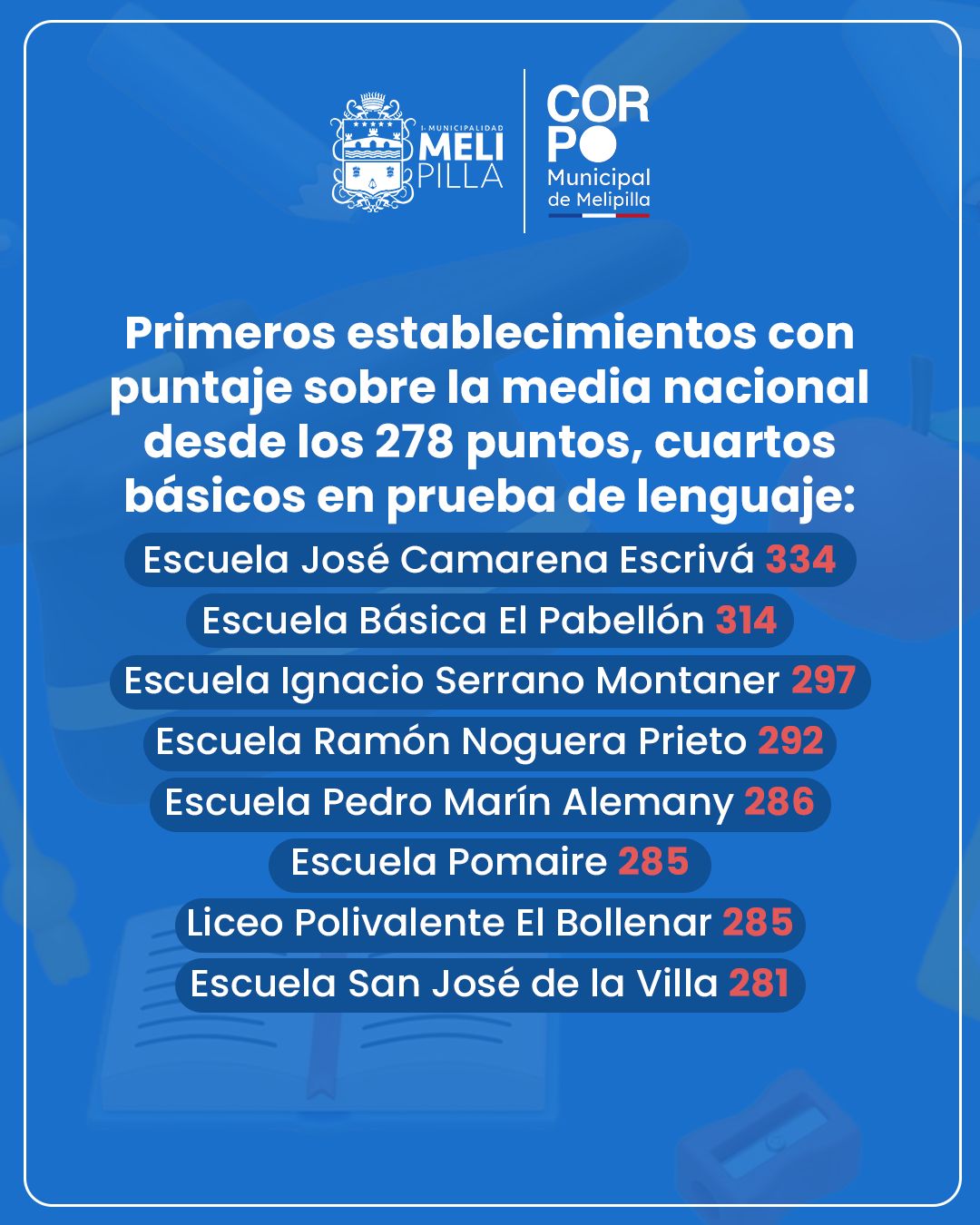 I. MUNICIPALIDAD MELI PILLA

CORPO Municipal de Melipilla

Primeros establecimientos con puntaje sobre la media nacional desde los 278 puntos, cuartos básicos en prueba de lenguaje:

Escuela José Camarena Escrivá 334
Escuela Básica El Pabellón 314
Escuela Ignacio Serrano Montaner 297
Escuela Ramón Noguera Prieto 292
Escuela Pedro Marín Alemany 286
Escuela Pomaire 285
Liceo Polivalente El Bollenar 285
Escuela San José de la Villa 281